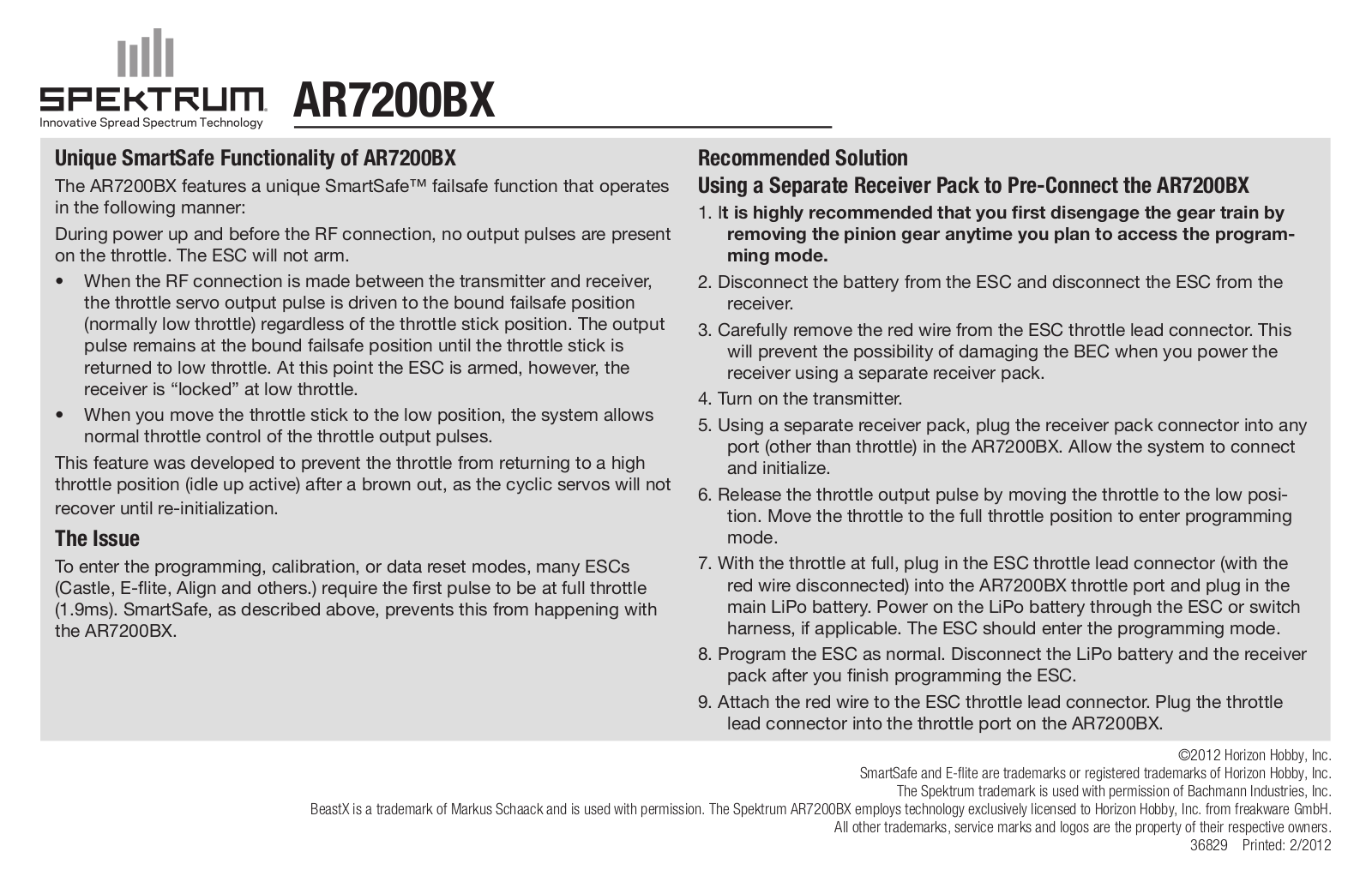 SPEKTRUM
Innovative Spread Spectrum Technology

AR7200BX

Unique SmartSafe Functionality of AR7200BX

The AR7200BX features a unique SmartSafe™ failsafe function that operates in the following manner:

During power up and before the RF connection, no output pulses are present on the throttle. The ESC will not arm.

• When the RF connection is made between the transmitter and receiver, the throttle servo output pulse is driven to the bound failsafe position (normally low throttle) regardless of the throttle stick position. The output pulse remains at the bound failsafe position until the throttle stick is returned to low throttle. At this point the ESC is armed, however, the receiver is “locked” at low throttle.
• When you move the throttle stick to the low position, the system allows normal throttle control of the throttle output pulses.

This feature was developed to prevent the throttle from returning to a high throttle position (idle up active) after a brown out, as the cyclic servos will not recover until re-initialization.

The Issue

To enter the programming, calibration, or data reset modes, many ESCs (Castle, E-flite, Align and others.) require the first pulse to be at full throttle (1.9ms). SmartSafe, as described above, prevents this from happening with the AR7200BX.

Recommended Solution

Using a Separate Receiver Pack to Pre-Connect the AR7200BX

1. It is highly recommended that you first disengage the gear train by removing the pinion gear anytime you plan to access the programming mode.
2. Disconnect the battery from the ESC and disconnect the ESC from the receiver.
3. Carefully remove the red wire from the ESC throttle lead connector. This will prevent the possibility of damaging the BEC when you power the receiver using a separate receiver pack.
4. Turn on the transmitter.
5. Using a separate receiver pack, plug the receiver pack connector into any port (other than throttle) in the AR7200BX. Allow the system to connect and initialize.
6. Release the throttle output pulse by moving the throttle to the low position. Move the throttle to the full throttle position to enter programming mode.
7. With the throttle at full, plug in the ESC throttle lead connector (with the red wire disconnected) into the AR7200BX throttle port and plug in the main LiPo battery. Power on the LiPo battery through the ESC or switch harness, if applicable. The ESC should enter the programming mode.
8. Program the ESC as normal. Disconnect the LiPo battery and the receiver pack after you finish programming the ESC.
9. Attach the red wire to the ESC throttle lead connector. Plug the throttle lead connector into the throttle port on the AR7200BX.

©2012 Horizon Hobby, Inc.
SmartSafe and E-flite are trademarks or registered trademarks of Horizon Hobby, Inc.
The Spektrum trademark is used with permission of Bachmann Industries, Inc.
BeastX is a trademark of Markus Schaack and is used with permission. The Spektrum AR7200BX employs technology exclusively licensed to Horizon Hobby, Inc. from freakware GmbH.
All other trademarks, service marks and logos are the property of their respective owners.
36829 Printed: 2/2012